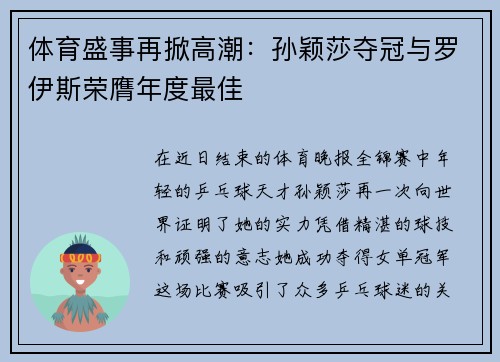 体育盛事再掀高潮：孙颖莎夺冠与罗伊斯荣膺年度最佳

在近日结束的体育晚报全锦赛中年轻的乒乓球天才孙颖莎再一次向世界证明了她的实力凭借精湛的球技和顽强的意志她成功夺得女单冠军这场比赛吸引了众多乒乓球迷的关